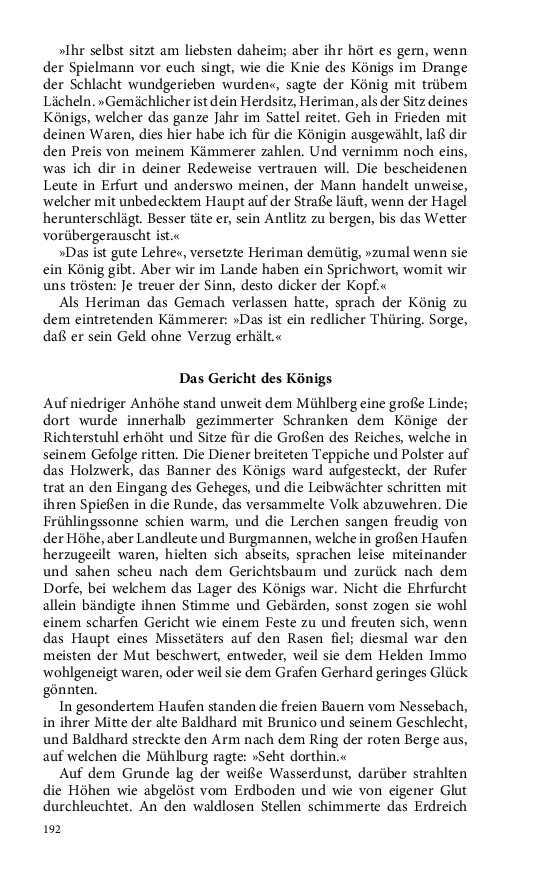 »Ihr selbst sitzt am liebsten daheim; aber ihr hört es gern, wenn der Spielmann vor euch singt, wie die Knie des Königs im Drange der Schlacht wundgerieben wurden«, sagte der König mit trübem Lächeln. »Gemächlicher ist dein Herdsitz, Heriman, als der Sitz deines Königs, welcher das ganze Jahr im Sattel reitet. Geh in Frieden mit deinen Waren, dies hier habe ich für die Königin ausgewählt, laß dir den Preis von meinem Kämmerer zahlen. Und vernimm noch eins, was ich dir in deiner Redeweise vertrauen will. Die bescheidenen Leute in Erfurt und anderswo meinen, der Mann handelt unweise, welcher mit unbedecktem Haupt auf der Straße läuft, wenn der Hagel herunterschlägt. Besser täte er, sein Antlitz zu bergen, bis das Wetter vorübergerauscht ist.«

»Das ist gute Lehre«, versetzte Heriman demütig, »zumal wenn sie ein König gibt. Aber wir im Lande haben ein Sprichwort, womit wir uns trösten: Je treuer der Sinn, desto dicker der Kopf.«

Als Heriman das Gemach verlassen hatte, sprach der König zu dem eintretenden Kämmerer: »Das ist ein redlicher Thüring. Sorge, daß er sein Geld ohne Verzug erhält.«

Das Gericht des Königs

Auf niedriger Anhöhe stand unweit dem Mühlberg eine große Linde; dort wurde innerhalb gezimmerter Schranken dem Könige der Richterstuhl erhöht und Sitze für die Großen des Reiches, welche in seinem Gefolge ritten. Die Diener breiteten Teppiche und Polster auf das Holzwerk, das Banner des Königs ward aufgesteckt, der Rufer trat an den Eingang des Geheges, und die Leibwächter schritten mit ihren Spießen in die Runde, das versammelte Volk abzuwehren. Die Frühlingssonne schien warm, und die Lerchen sangen freudig von der Höhe, aber Landleute und Burgmannen, welche in großen Haufen herzugeeilt waren, hielten sich abseits, sprachen leise miteinander und sahen scheu nach dem Gerichtsbaum und zurück nach dem Dorfe, bei welchem das Lager des Königs war. Nicht die Ehrfurcht allein bändigte ihnen Stimme und Gebärden, sonst zogen sie wohl einem scharfen Gericht wie einem Feste zu und freuten sich, wenn das Haupt eines Missetäters auf den Rasen fiel; diesmal war den meisten der Mut beschwert, entweder, weil sie dem Helden Immo wohlgeneigt waren, oder weil sie dem Grafen Gerhard geringes Glück gönnten.

In gesondertem Haufen standen die freien Bauern vom Nessebach, in ihrer Mitte der alte Baldhard mit Brunico und seinem Geschlecht, und Baldhard streckte den Arm nach dem Ring der roten Berge aus, auf welchen die Mühlburg ragte: »Seht dorthin.«

Auf dem Grunde lag der weiße Wasserdunst, darüber strahlten die Höhen wie abgelöst vom Erdboden und wie von eigener Glut durchleuchtet. An den waldlosen Stellen schimmerte das Erdreich

192